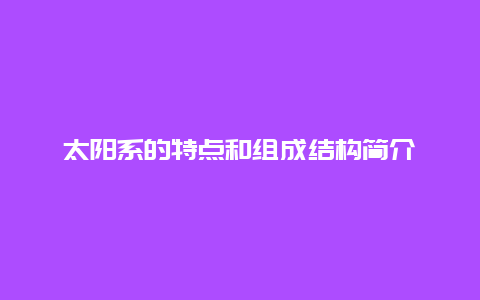 太阳系的特点和组成结构简介